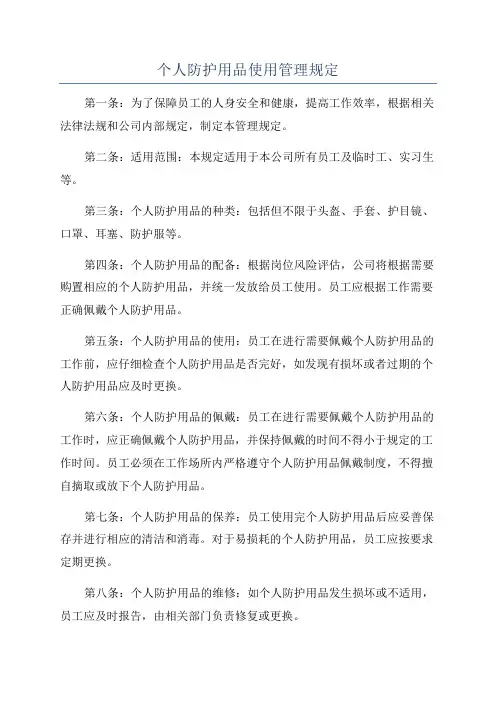 个人防护用品使用管理规定

第一条：为了保障员工的人身安全和健康，提高工作效率，根据相关法律法规和公司内部规定，制定本管理规定。

第二条：适用范围：本规定适用于本公司所有员工及临时工、实习生等。

第三条：个人防护用品的种类：包括但不限于头盔、手套、护目镜、口罩、耳塞、防护服等。

第四条：个人防护用品的配备：根据岗位风险评估，公司将根据需要购置相应的个人防护用品，并统一发放给员工使用。员工应根据工作需要正确佩戴个人防护用品。

第五条：个人防护用品的使用：员工在进行需要佩戴个人防护用品的工作前，应仔细检查个人防护用品是否完好，如发现有损坏或者过期的个人防护用品应及时更换。

第六条：个人防护用品的佩戴：员工在进行需要佩戴个人防护用品的工作时，应正确佩戴个人防护用品，并保持佩戴的时间不得小于规定的工作时间。员工必须在工作场所内严格遵守个人防护用品佩戴制度，不得擅自摘取或放下个人防护用品。

第七条：个人防护用品的保养：员工使用完个人防护用品后应妥善保存并进行相应的清洁和消毒。对于易损耗的个人防护用品，员工应按要求定期更换。

第八条：个人防护用品的维修：如个人防护用品发生损坏或不适用，员工应及时报告，由相关部门负责修复或更换。